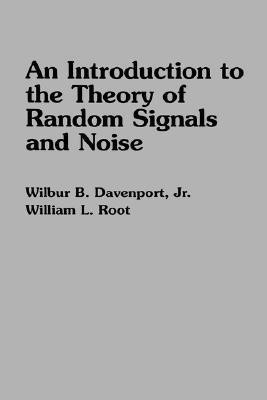 An Introduction to the Theory of Random Signals and Noise

Wilbur B. Davenport, Jr.
William L. Root